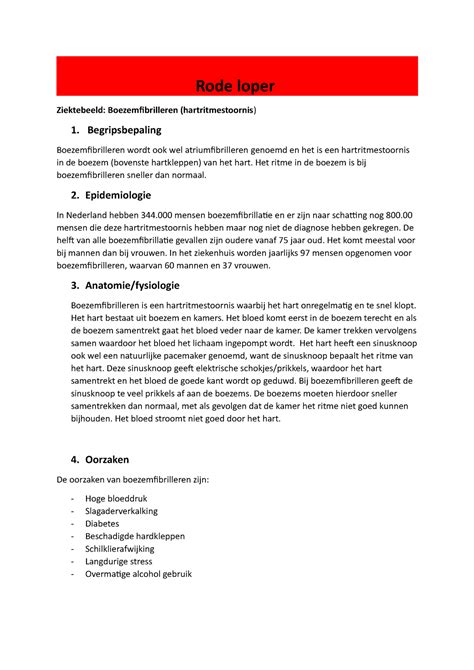 Rode loper

Ziektebeeld: Boezemfibrilleren (hartritmestoornis)

1. Begripsbepaling

Boezemfibrilleren wordt ook wel atriumfibrilleren genoemd en het is een hartritmestoornis in de boezem (bovenste hartkleppen) van het hart. Het ritme in de boezem is bij boezemfibrilleren sneller dan normaal.

2. Epidemiologie

In Nederland hebben 344.000 mensen boezemfibrillatie en er zijn naar schatting nog 800.00 mensen die deze hartritmestoornis hebben maar nog niet de diagnose hebben gekregen. De helft van alle boezemfibrillatie gevallen zijn oudere vanaf 75 jaar oud. Het komt meestal voor bij mannen dan bij vrouwen. In het ziekenhuis worden jaarlijks 97 mensen opgenomen voor boezemfibrilleren, waarvan 60 mannen en 37 vrouwen.

3. Anatomie/fysiologie

Boezemfibrilleren is een hartritmestoornis waarbij het hart onregelmatig en te snel klopt. Het hart bestaat uit boezem en kamers. Het bloed komt eerst in de boezem terecht en als de boezem samentrekt gaat het bloed veder naar de kamer. De kamer trekken vervolgens samen waardoor het bloed het lichaam ingepompt wordt. Het hart heeft een sinusknoop ook wel een natuurlijke pacemaker genoemd, want de sinusknoop bepaalt het ritme van het hart. Deze sinusknoop geeft elektrische schokjes/prikkels, waardoor het hart samentrekt en het bloed de goede kant wordt op geduwd. Bij boezemfibrilleren geeft de sinusknoop te veel prikkels af aan de boezems. De boezems moeten hierdoor sneller samentrekken dan normaal, met als gevolgen dat de kamer het ritme niet goed kunnen bijhouden. Het bloed stroomt niet goed door het hart.

4. Oorzaken

De oorzaken van boezemfibrilleren zijn:

- Hoge bloeddruk
- Slagaderverkalking
- Diabetes
- Beschadigde hardkleppen
- Schilklierafwijking
- Langdurige stress
- Overmatige alcohol gebruik